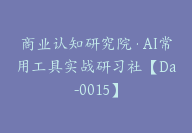 商业认知研究院·AI常用工具实战研习社【Da-0015】